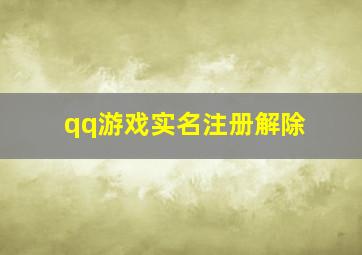 qq游戏实名注册解除